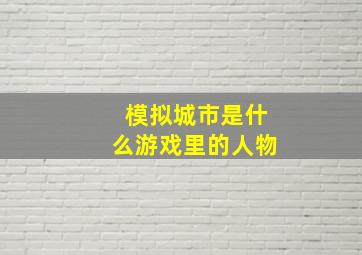 模拟城市是什么游戏里的人物